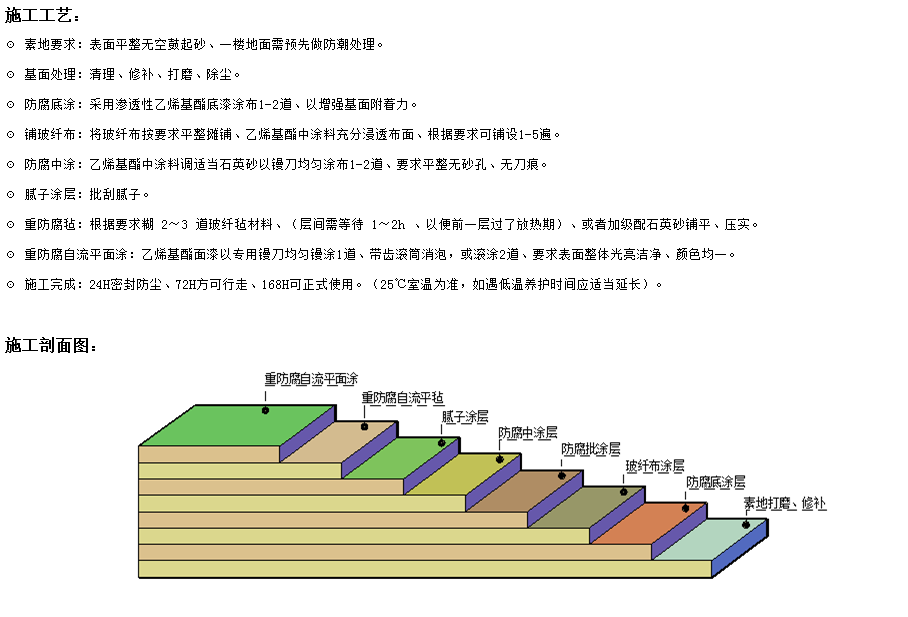 施工工艺：

⊙ 素地要求：表面平整无空鼓起砂、一楼地面需预先做防潮处理。

⊙ 基面处理：清理、修补、打磨、除尘。

⊙ 防腐底涂：采用渗透性乙烯基酯底漆涂布1-2道、以增强基面附着力。

⊙ 铺玻纤布：将玻纤布按要求平整摊铺、乙烯基酯中涂料充分浸透布面、根据要求可铺设1-5遍。

⊙ 防腐中涂：乙烯基酯中涂料调适当石英砂以镘刀均匀涂布1-2道、要求平整无砂孔、无刀痕。

⊙ 腻子涂层：批刮腻子。

⊙ 重防腐毡：根据要求糊 2～3 道玻纤毡材料、（层间需等待 1～2h 、以便前一层过了放热期）、或者加级配石英砂铺平、压实。

⊙ 重防腐自流平面涂：乙烯基酯面漆以专用镘刀均匀镘涂1道、带齿滚筒消泡，或滚涂2道、要求表面整体光亮洁净、颜色均一。

⊙ 施工完成：24H密封防尘、72H方可行走、168H可正式使用。（25℃室温为准，如遇低温养护时间应适当延长）。

施工剖面图：

重防腐自流平面涂
重防腐自流平毡
腻子涂层
防腐中涂层
防腐批涂层
玻纤布涂层
防腐底涂层
素地打磨、修补